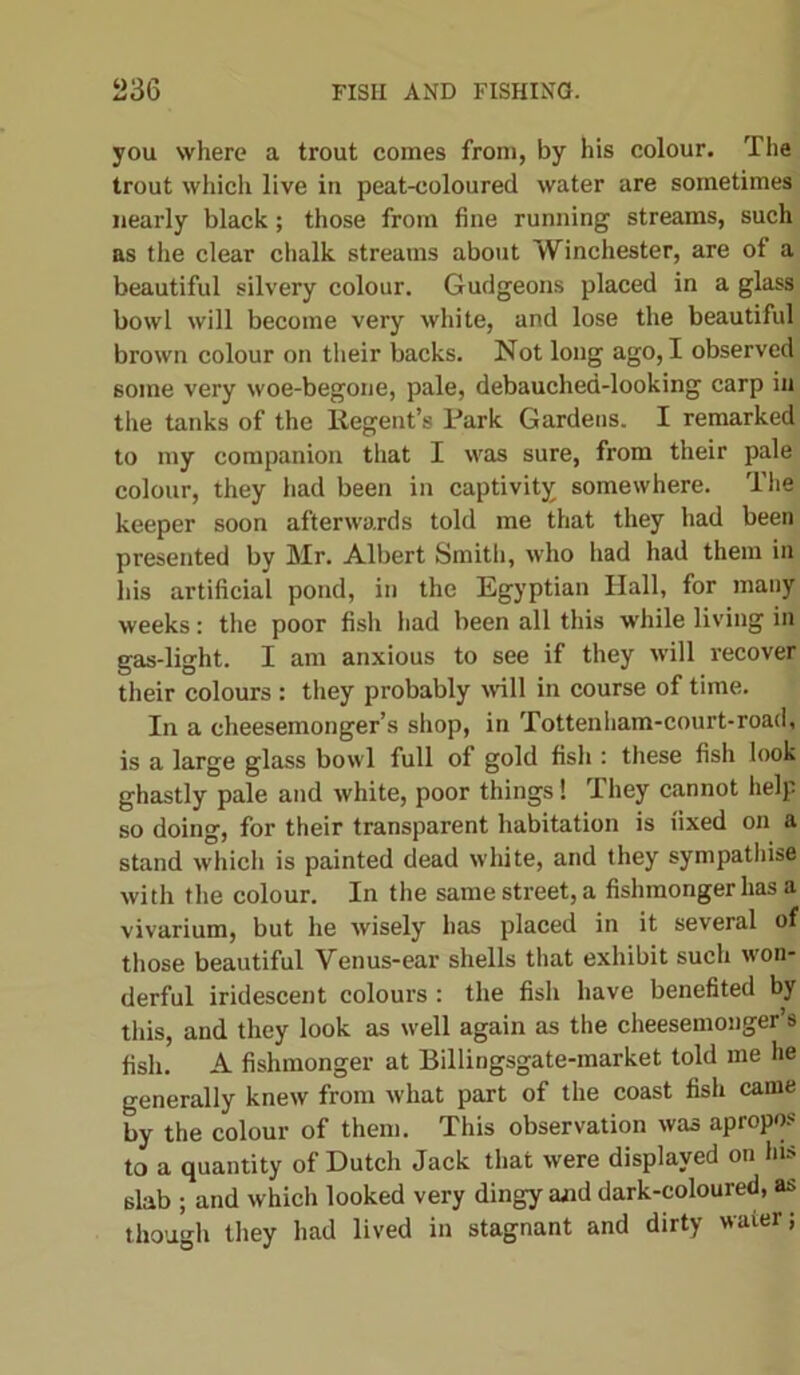 236 FISH AND FISHING.

you where a trout comes from, by his colour. The trout which live in peat-coloured water are sometimes nearly black; those from fine running streams, such as the clear chalk streams about Winchester, are of a beautiful silvery colour. Gudgeons placed in a glass bowl will become very white, and lose the beautiful brown colour on their backs. Not long ago, I observed some very woe-begone, pale, debauched-looking carp in the tanks of the Regent's Park Gardens. I remarked to my companion that I was sure, from their pale colour, they had been in captivity somewhere. The keeper soon afterwards told me that they had been presented by Mr. Albert Smith, who had had them in his artificial pond, in the Egyptian Hall, for many weeks: the poor fish had been all this while living in gas-light. I am anxious to see if they will recover their colours: they probably will in course of time.

In a cheesemonger's shop, in Tottenham-court-road, is a large glass bowl full of gold fish: these fish look ghastly pale and white, poor things! They cannot help so doing, for their transparent habitation is fixed on a stand which is painted dead white, and they sympathise with the colour. In the same street, a fishmonger has a vivarium, but he wisely has placed in it several of those beautiful Venus-ear shells that exhibit such wonderful iridescent colours: the fish have benefited by this, and they look as well again as the cheesemonger's fish. A fishmonger at Billingsgate-market told me he generally knew from what part of the coast fish came by the colour of them. This observation was apropos to a quantity of Dutch Jack that were displayed on his slab; and which looked very dingy and dark-coloured, as though they had lived in stagnant and dirty water;